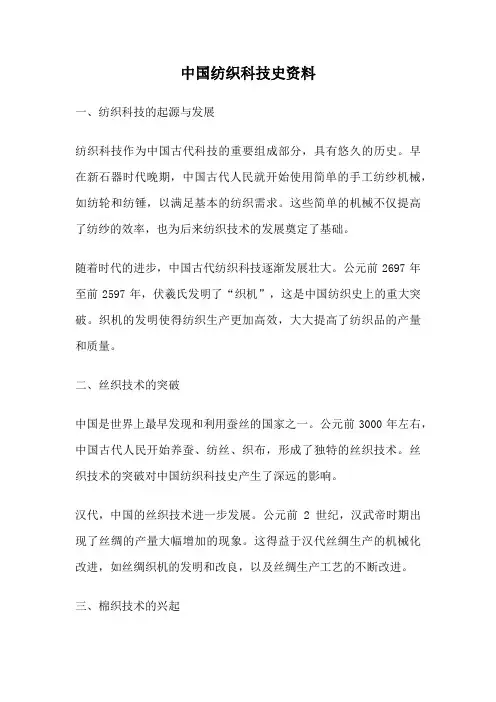 中国纺织科技史资料

一、纺织科技的起源与发展

纺织科技作为中国古代科技的重要组成部分，具有悠久的历史。早在新石器时代晚期，中国古代人民就开始使用简单的手工纺纱机械，如纺轮和纺锤，以满足基本的纺织需求。这些简单的机械不仅提高了纺纱的效率，也为后来纺织技术的发展奠定了基础。

随着时代的进步，中国古代纺织科技逐渐发展壮大。公元前 2697 年至前 2597 年，伏羲氏发明了“织机”，这是中国纺织史上的重大突破。织机的发明使得纺织生产更加高效，大大提高了纺织品的产量和质量。

二、丝织技术的突破

中国是世界上最早发现和利用蚕丝的国家之一。公元前 3000 年左右，中国古代人民开始养蚕、纺丝、织布，形成了独特的丝织技术。丝织技术的突破对中国纺织科技史产生了深远的影响。

汉代，中国的丝织技术进一步发展。公元前 2 世纪，汉武帝时期出现了丝绸的产量大幅增加的现象。这得益于汉代丝绸生产的机械化改进，如丝绸织机的发明和改良，以及丝绸生产工艺的不断改进。

三、棉织技术的兴起